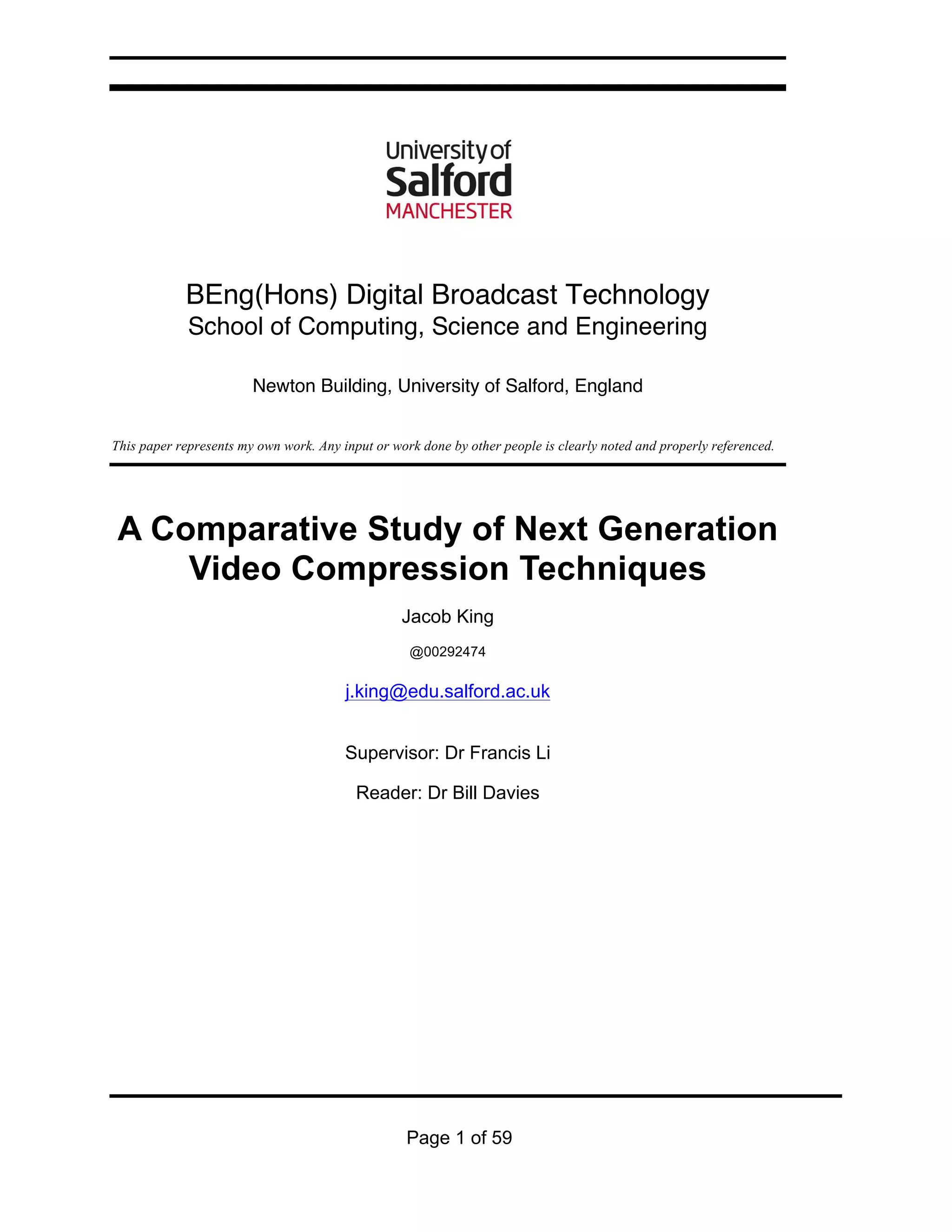 University of
Salford
MANCHESTER

BEng(Hons) Digital Broadcast Technology
School of Computing, Science and Engineering

Newton Building, University of Salford, England

This paper represents my own work. Any input or work done by other people is clearly noted and properly referenced.

A Comparative Study of Next Generation Video Compression Techniques

Jacob King

@00292474

j.king@edu.salford.ac.uk

Supervisor: Dr Francis Li

Reader: Dr Bill Davies

Page 1 of 59